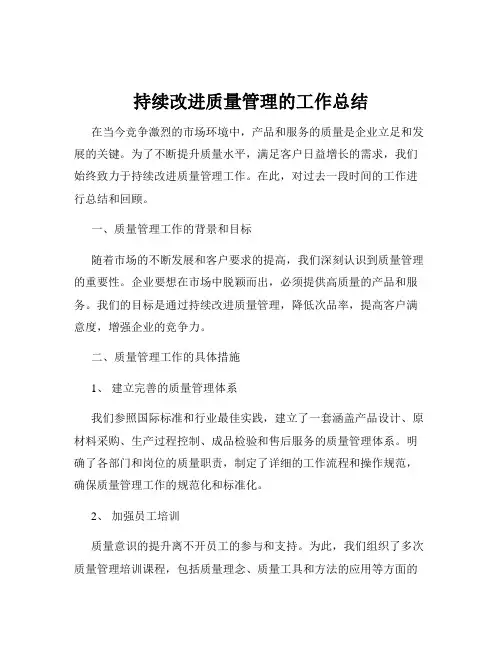 持续改进质量管理的工作总结

在当今竞争激烈的市场环境中，产品和服务的质量是企业立足和发展的关键。为了不断提升质量水平，满足客户日益增长的需求，我们始终致力于持续改进质量管理工作。在此，对过去一段时间的工作进行总结和回顾。

一、质量管理工作的背景和目标

随着市场的不断发展和客户要求的提高，我们深刻认识到质量管理的重要性。企业要想在市场中脱颖而出，必须提供高质量的产品和服务。我们的目标是通过持续改进质量管理，降低次品率，提高客户满意度，增强企业的竞争力。

二、质量管理工作的具体措施

1、 建立完善的质量管理体系

我们参照国际标准和行业最佳实践，建立了一套涵盖产品设计、原材料采购、生产过程控制、成品检验和售后服务的质量管理体系。明确了各部门和岗位的质量职责，制定了详细的工作流程和操作规范，确保质量管理工作的规范化和标准化。

2、 加强员工培训

质量意识的提升离不开员工的参与和支持。为此，我们组织了多次质量管理培训课程，包括质量理念、质量工具和方法的应用等方面的